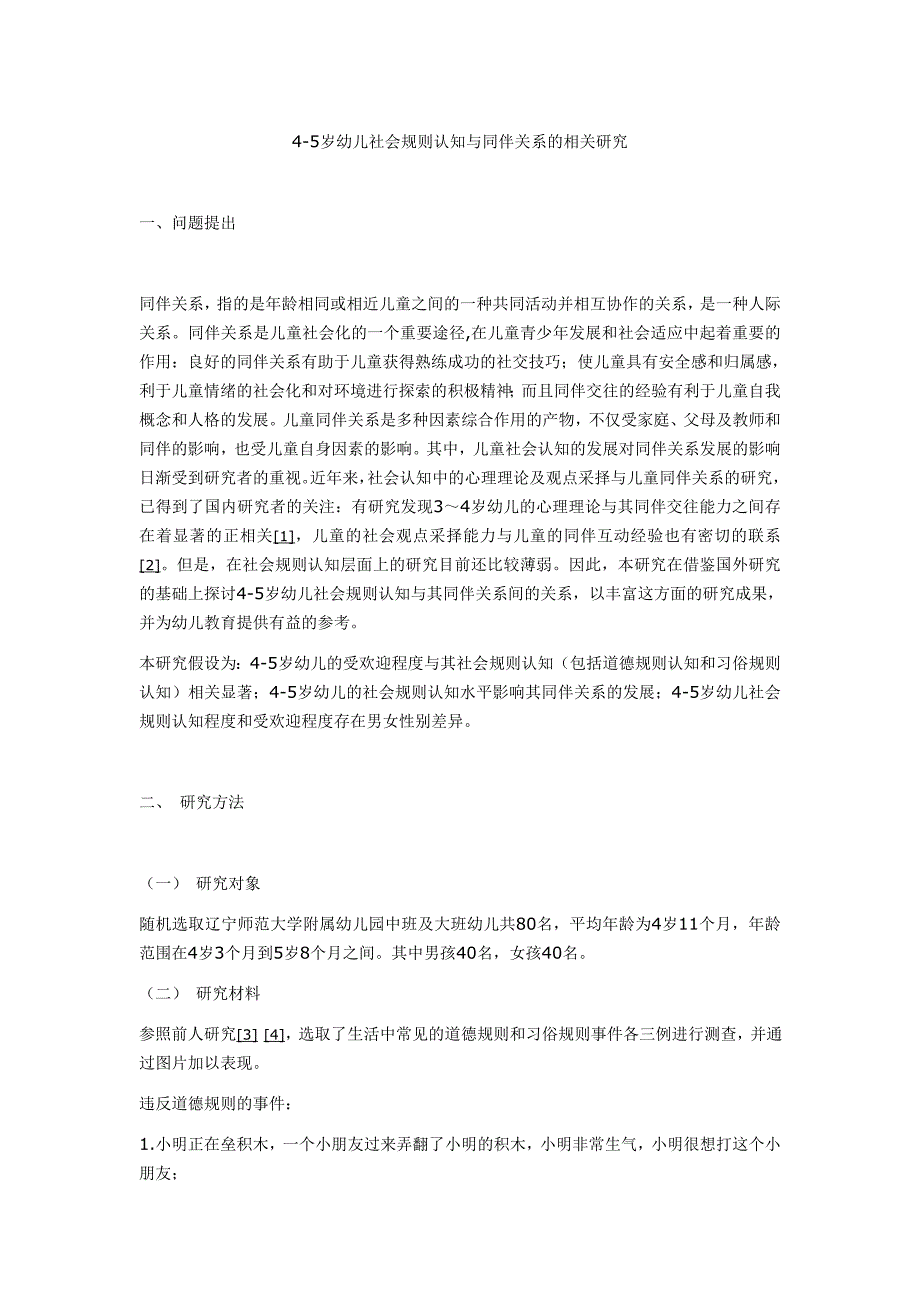 4-5岁幼儿社会规则认知与同伴关系的相关研究

一、问题提出

同伴关系，指的是年龄相同或相近儿童之间的一种共同活动并相互协作的关系，是一种人际关系。同伴关系是儿童社会化的一个重要途径,在儿童青少年发展和社会适应中起着重要的作用：良好的同伴关系有助于儿童获得熟练成功的社交技巧；使儿童具有安全感和归属感，利于儿童情绪的社会化和对环境进行探索的积极精神；而且同伴交往的经验有利于儿童自我概念和人格的发展。儿童同伴关系是多种因素综合作用的产物，不仅受家庭、父母及教师和同伴的影响，也受儿童自身因素的影响。其中，儿童社会认知的发展对同伴关系发展的影响日渐受到研究者的重视。近年来，社会认知中的心理理论及观点采择与儿童同伴关系的研究，已得到了国内研究者的关注：有研究发现3～4岁幼儿的心理理论与其同伴交往能力之间存在着显著的正相关[1]，儿童的社会观点采择能力与儿童的同伴互动经验也有密切的联系[2]。但是，在社会规则认知层面上的研究目前还比较薄弱。因此，本研究在借鉴国外研究的基础上探讨4-5岁幼儿社会规则认知与其同伴关系间的关系，以丰富这方面的研究成果，并为幼儿教育提供有益的参考。

本研究假设为：4-5岁幼儿的受欢迎程度与其社会规则认知（包括道德规则认知和习俗规则认知）相关显著；4-5岁幼儿的社会规则认知水平影响其同伴关系的发展；4-5岁幼儿社会规则认知程度和受欢迎程度存在男女性别差异。

二、 研究方法

（一） 研究对象

随机选取辽宁师范大学附属幼儿园中班及大班幼儿共80名，平均年龄为4岁11个月，年龄范围在4岁3个月到5岁8个月之间。其中男孩40名，女孩40名。

（二） 研究材料

参照前人研究[3] [4]，选取了生活中常见的道德规则和习俗规则事件各三例进行测查，并通过图片加以表现。

违反道德规则的事件：

1.小明正在垒积木，一个小朋友过来弄翻了小明的积木，小明非常生气，小明很想打这个小朋友；